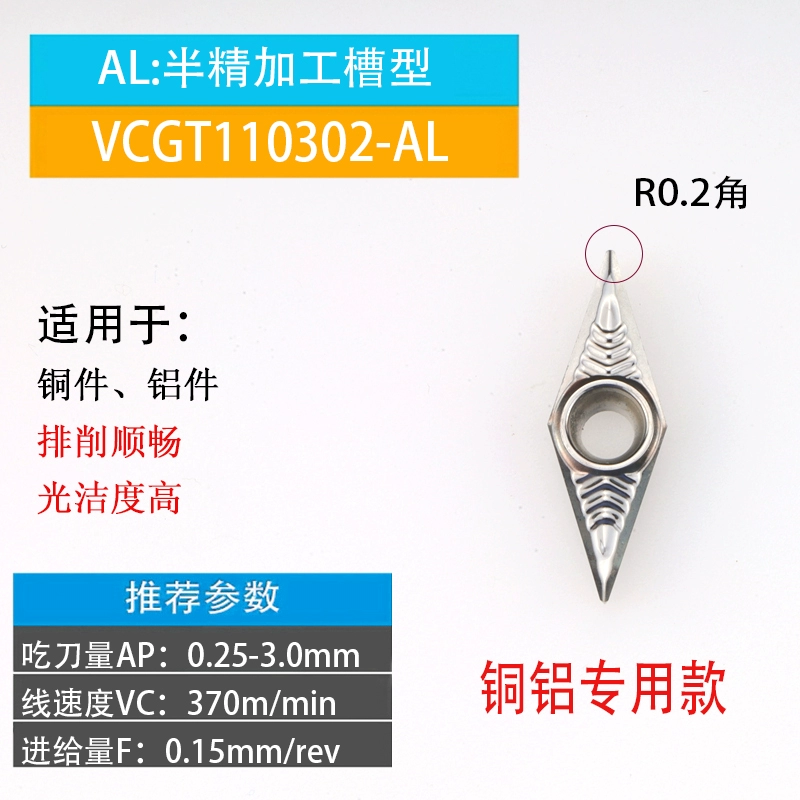 AL:半精加工槽型

VCGT110302-AL

R0.2角

适用于：

铜件、铝件

排削顺畅

光洁度高

推荐参数

吃刀量AP：0.25-3.0mm

线速度VC：370m/min

进给量F：0.15mm/rev

铜铝专用款